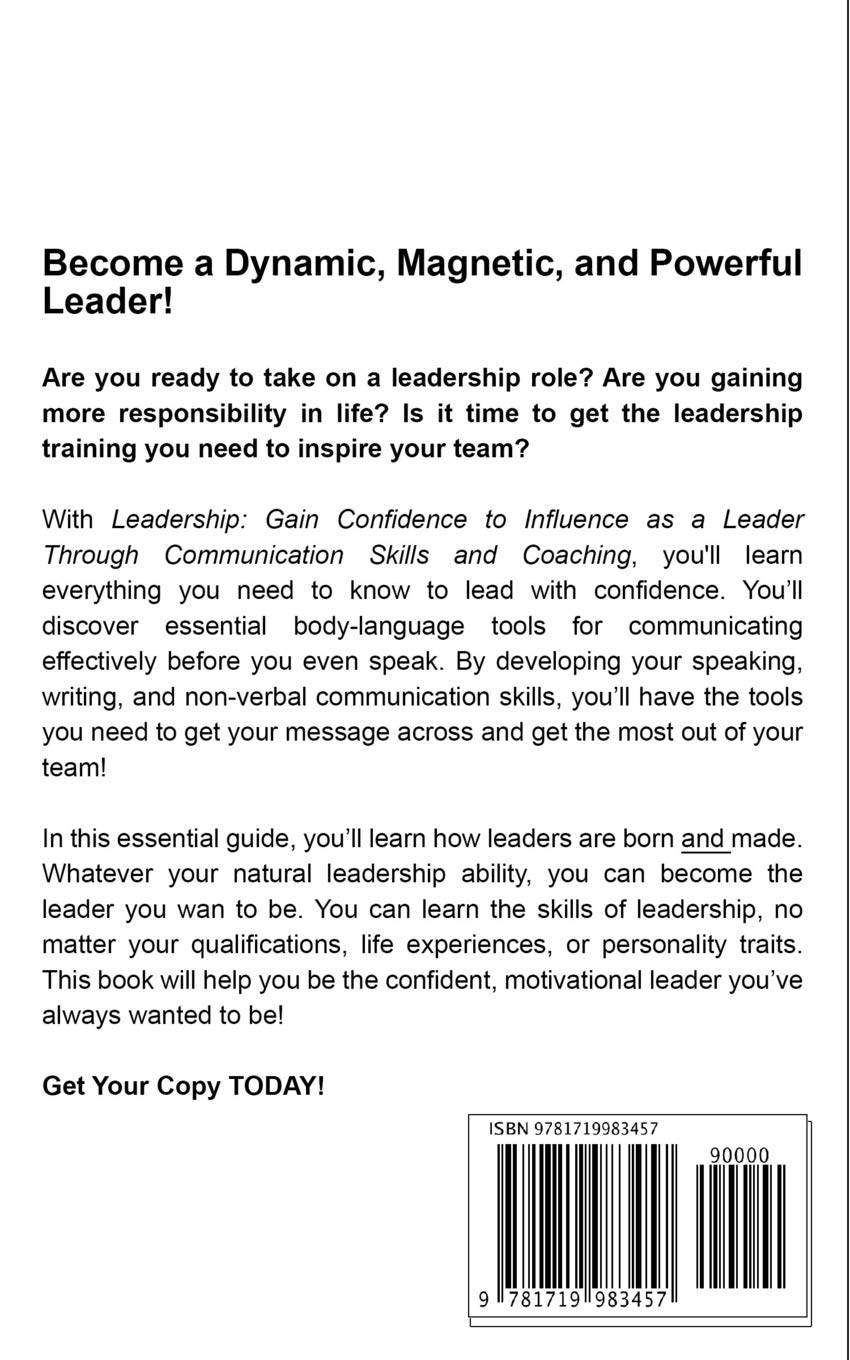 Become a Dynamic, Magnetic, and Powerful Leader!

Are you ready to take on a leadership role? Are you gaining more responsibility in life? Is it time to get the leadership training you need to inspire your team?

With Leadership: Gain Confidence to Influence as a Leader Through Communication Skills and Coaching, you'll learn everything you need to know to lead with confidence. You'll discover essential body-language tools for communicating effectively before you even speak. By developing your speaking, writing, and non-verbal communication skills, you'll have the tools you need to get your message across and get the most out of your team!

In this essential guide, you'll learn how leaders are born and made. Whatever your natural leadership ability, you can become the leader you wan to be. You can learn the skills of leadership, no matter your qualifications, life experiences, or personality traits. This book will help you be the confident, motivational leader you've always wanted to be!

Get Your Copy TODAY!

ISBN 9781719983457

90000

9 781719 983457